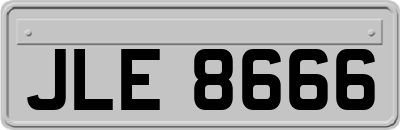 JLE 8666